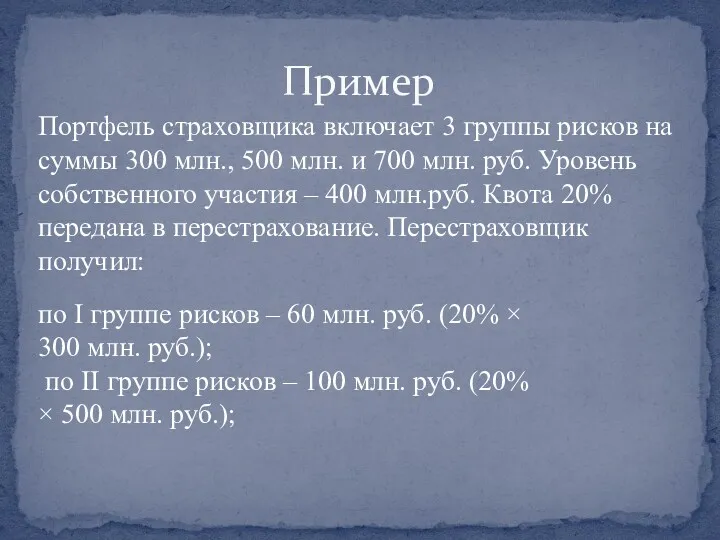 Пример

Портфель страховщика включает 3 группы рисков на суммы 300 млн., 500 млн. и 700 млн. руб. Уровень собственного участия – 400 млн.руб. Квота 20% передана в перестрахование. Перестраховщик получил:

по I группе рисков – 60 млн. руб. (20% × 300 млн. руб.);
по II группе рисков – 100 млн. руб. (20% × 500 млн. руб.);